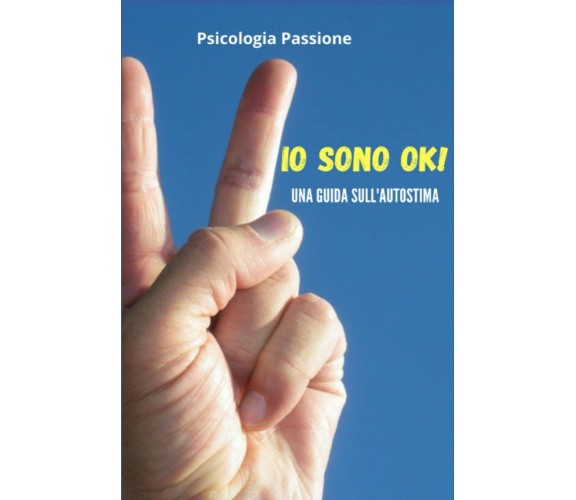 Psicologia Passione

IO SONO OK!

UNA GUIDA SULL'AUTOSTIMA